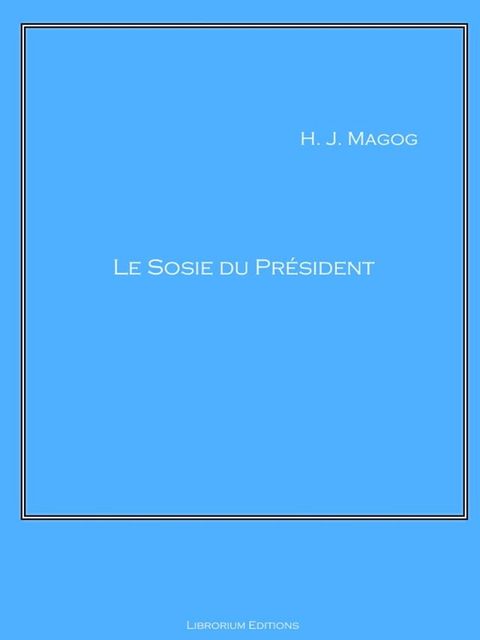 H. J. Magog

Le Sosie du Président

Librorium Editions